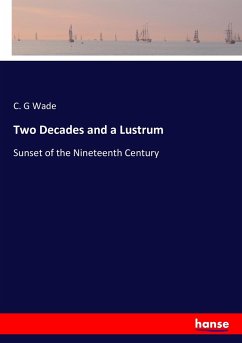 C. G Wade

Two Decades and a Lustrum

Sunset of the Nineteenth Century

hanse